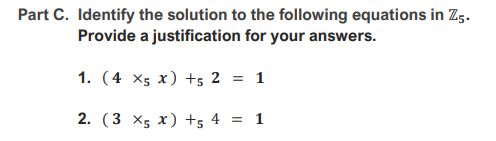 Part C. Identify the solution to the following equations in $\mathbb{Z}_5$. Provide a justification for your answers.

1. $(4 \times_5 x) +_5 2 = 1$

2. $(3 \times_5 x) +_5 4 = 1$